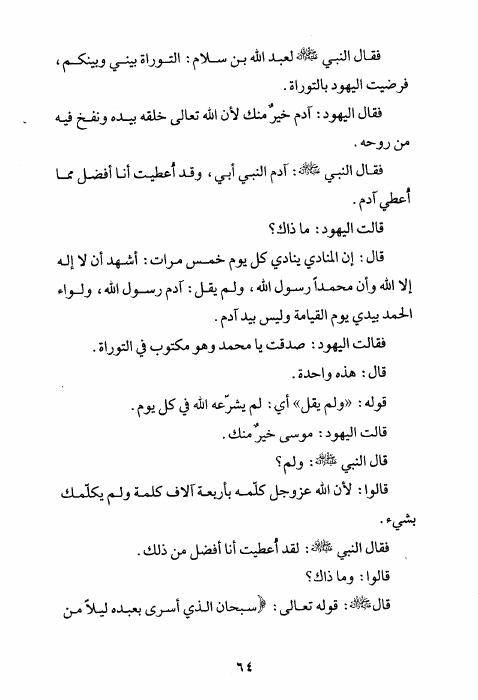 فقال النبي ﷺ لعبد الله بن سلام: التوراة بيني وبينكم، فرضيت اليهود بالتوراة.

فقال اليهود: آدم خيرٌ منك لأن الله تعالى خلقه بيده ونفخ فيه من روحه.

فقال النبي ﷺ: آدم النبي أبي، وقد أُعطيت أنا أفضل مما أُعطي آدم.

قالت اليهود: ما ذاك؟

قال: إن المنادي ينادي كل يوم خمس مرات: أشهد أن لا إله إلا الله وأن محمداً رسول الله، ولم يقل: آدم رسول الله، ولواء الحمد بيدي يوم القيامة وليس بيد آدم.

فقالت اليهود: صدقت يا محمد وهو مكتوب في التوراة.

قال: هذه واحدة.

قوله: «ولم يقل» أي: لم يشرّعه الله في كل يوم.

قالت اليهود: موسى خيرٌ منك.

قال النبي ﷺ: ولم؟

قالوا: لأن الله عزوجل كلّمه بأربعة آلاف كلمة ولم يكلّمك بشيء.

فقال النبي ﷺ: لقد أُعطيت أنا أفضل من ذلك.

قالوا: وما ذاك؟

قال ﷺ: قوله تعالى: ﴿سبحان الذي أسرى بعبده ليلاً من

٦٤